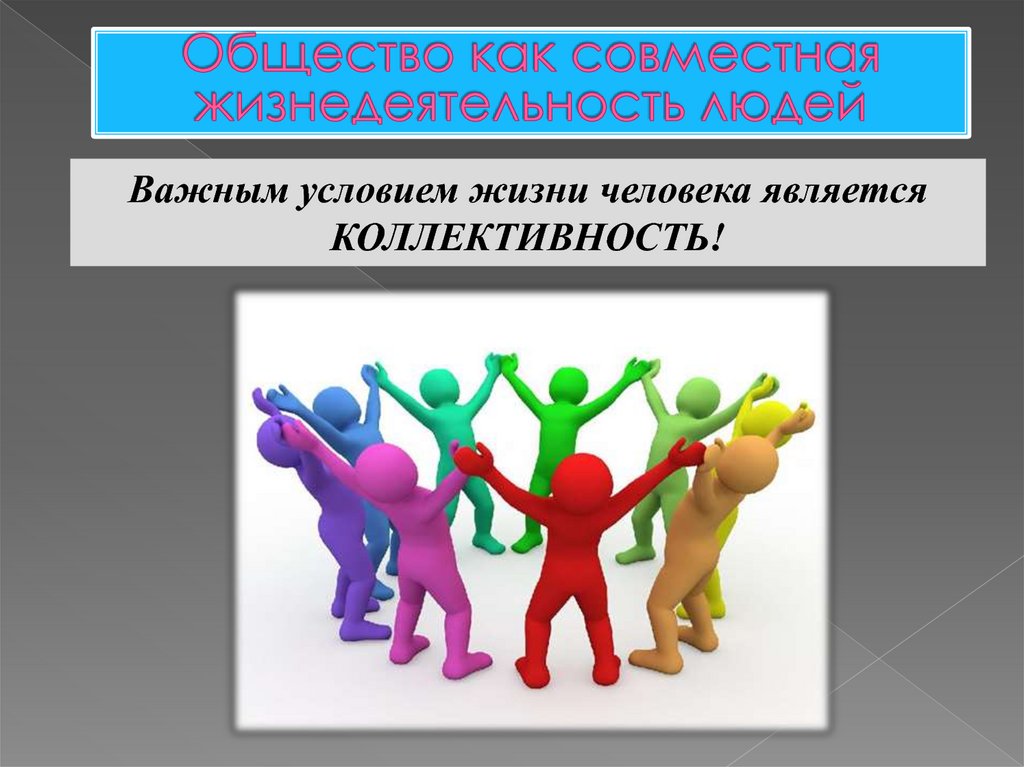 Общество как совместная жизнедеятельность людей

Важным условием жизни человека является КОЛЛЕКТИВНОСТЬ!